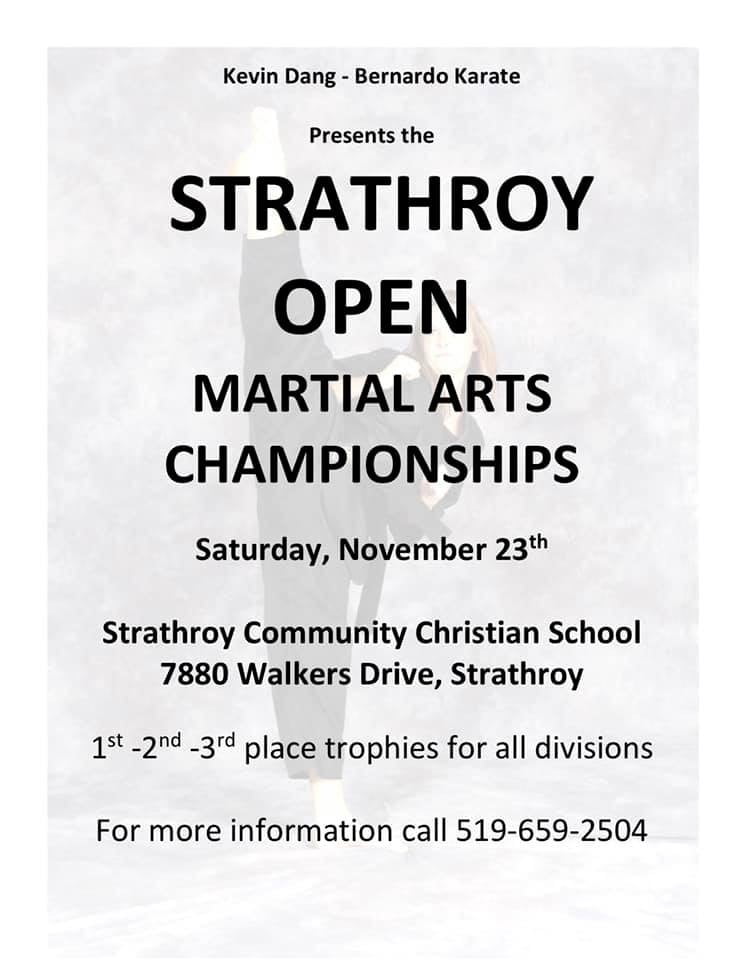 Kevin Dang - Bernardo Karate

Presents the

STRATHROY OPEN MARTIAL ARTS CHAMPIONSHIPS

Saturday, November 23$^{th}$

Strathroy Community Christian School
7880 Walkers Drive, Strathroy

1$^{st}$ -2$^{nd}$ -3$^{rd}$ place trophies for all divisions

For more information call 519-659-2504